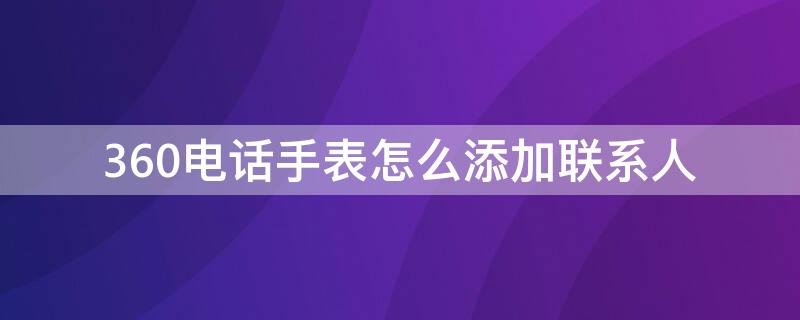 360电话手表怎么添加联系人